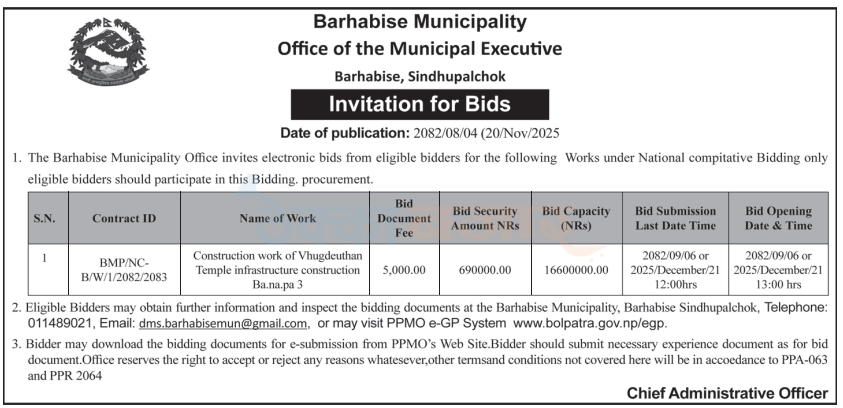 Barhabise Municipality
Office of the Municipal Executive
Barhabise, Sindhupalchok

Invitation for Bids

Date of publication: 2082/08/04 (20/Nov/2025

1. The Barhabise Municipality Office invites electronic bids from eligible bidders for the following Works under National compitative Bidding only eligible bidders should participate in this Bidding. procurement.

| S.N. | Contract ID | Name of Work | Bid Document Fee | Bid Security Amount NRs | Bid Capacity (NRs) | Bid Submission Last Date Time | Bid Opening Date & Time |
|---|---|---|---|---|---|---|---|
| 1 | BMP/NC-B/W/1/2082/2083 | Construction work of Vhugdeuthan Temple infrastructure construction Ba.na.pa 3 | 5,000.00 | 690000.00 | 16600000.00 | 2082/09/06 or 2025/December/21 12:00hrs | 2082/09/06 or 2025/December/21 13:00 hrs |

2. Eligible Bidders may obtain further information and inspect the bidding documents at the Barhabise Municipality, Barhabise Sindhupalchok, Telephone: 011489021, Email: dms.barhabisemun@gmail.com, or may visit PPMO e-GP System www.bolpatra.gov.np/egp.

3. Bidder may download the bidding documents for e-submission from PPMO's Web Site.Bidder should submit necessary experience document as for bid document.Office reserves the right to accept or reject any reasons whatesever,other termsand conditions not covered here will be in accoedance to PPA-063 and PPR 2064

Chief Administrative Officer